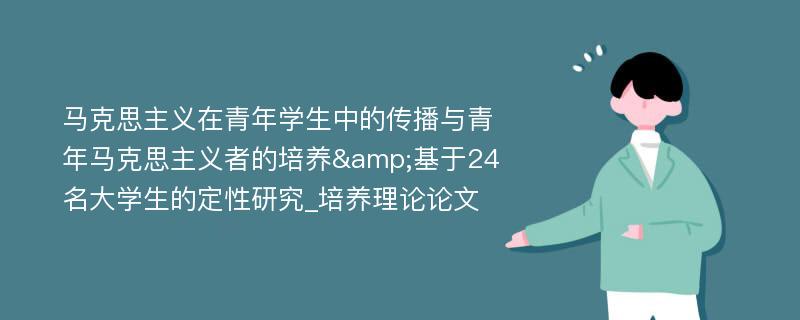 马克思主义在青年学生中的传播与青年马克思主义者的培养&amp;基于24名大学生的定性研究_培养理论论文